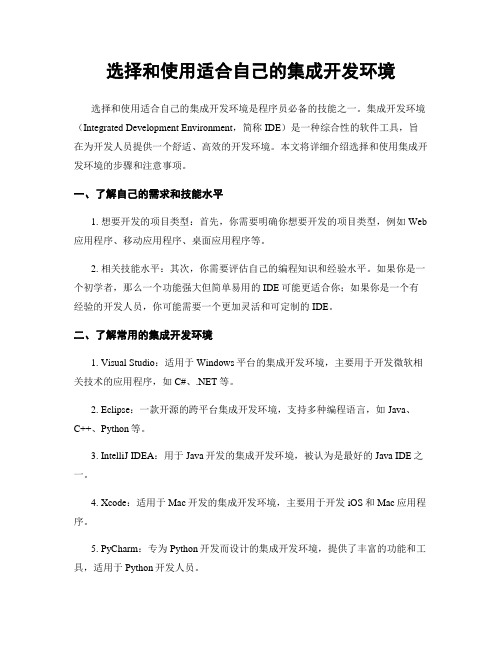 选择和使用适合自己的集成开发环境

选择和使用适合自己的集成开发环境是程序员必备的技能之一。集成开发环境（Integrated Development Environment，简称 IDE）是一种综合性的软件工具，旨在为开发人员提供一个舒适、高效的开发环境。本文将详细介绍选择和使用集成开发环境的步骤和注意事项。

一、了解自己的需求和技能水平

1. 想要开发的项目类型：首先，你需要明确你想要开发的项目类型，例如 Web 应用程序、移动应用程序、桌面应用程序等。

2. 相关技能水平：其次，你需要评估自己的编程知识和经验水平。如果你是一个初学者，那么一个功能强大但简单易用的 IDE 可能更适合你；如果你是一个有经验的开发人员，你可能需要一个更加灵活和可定制的 IDE。

二、了解常用的集成开发环境

1. Visual Studio：适用于 Windows 平台的集成开发环境，主要用于开发微软相关技术的应用程序，如 C#、.NET 等。

2. Eclipse：一款开源的跨平台集成开发环境，支持多种编程语言，如 Java、C++、Python 等。

3. IntelliJ IDEA：用于 Java 开发的集成开发环境，被认为是最好的 Java IDE 之一。

4. Xcode：适用于 Mac 开发的集成开发环境，主要用于开发 iOS 和 Mac 应用程序。

5. PyCharm：专为 Python 开发而设计的集成开发环境，提供了丰富的功能和工具，适用于 Python 开发人员。